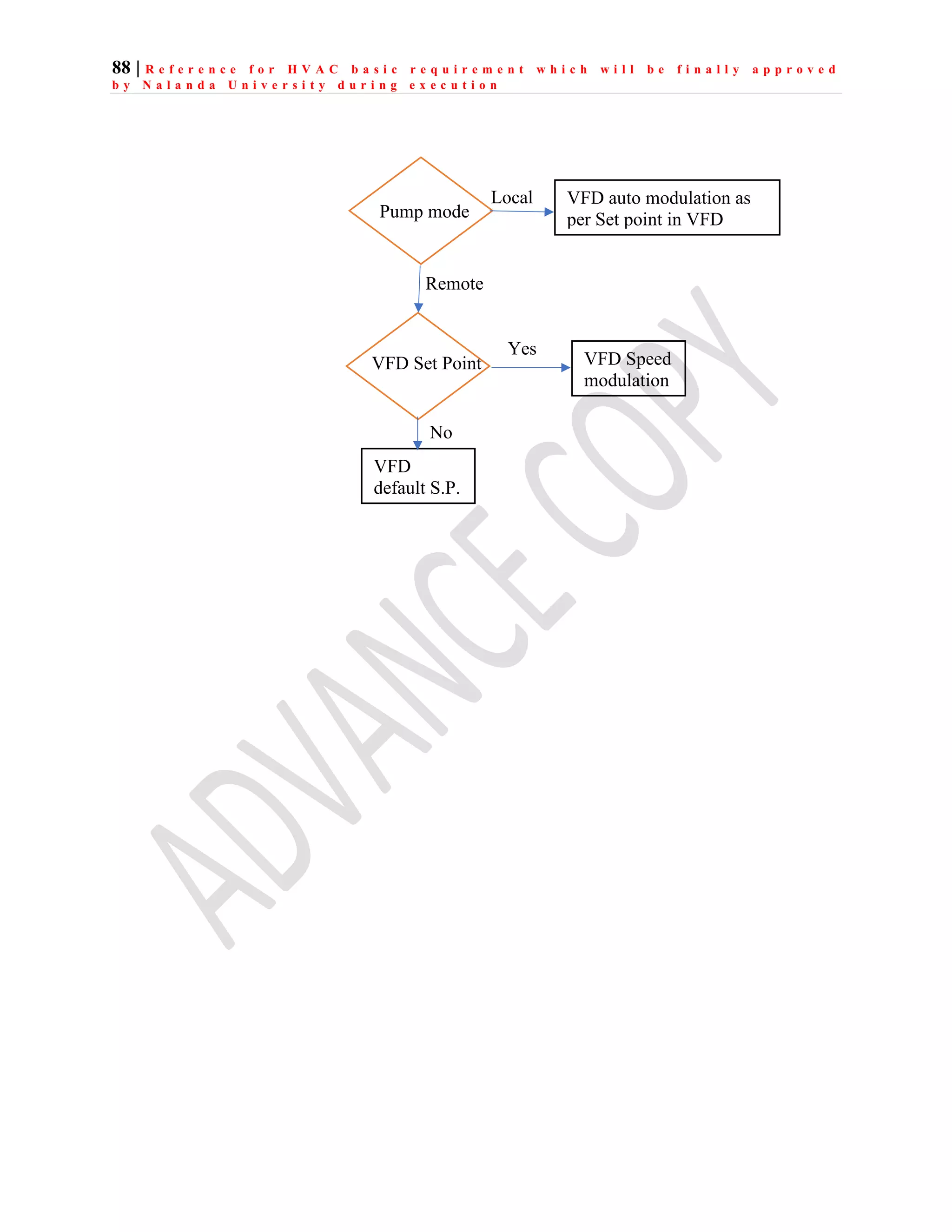 88 | Reference for HVAC basic requirement which will be finally approved by Nalanda University during execution

Pump mode

Local

VFD auto modulation as per Set point in VFD

Remote

VFD Set Point

Yes

VFD Speed modulation

No

VFD default S.P.

ADVANCE COPY